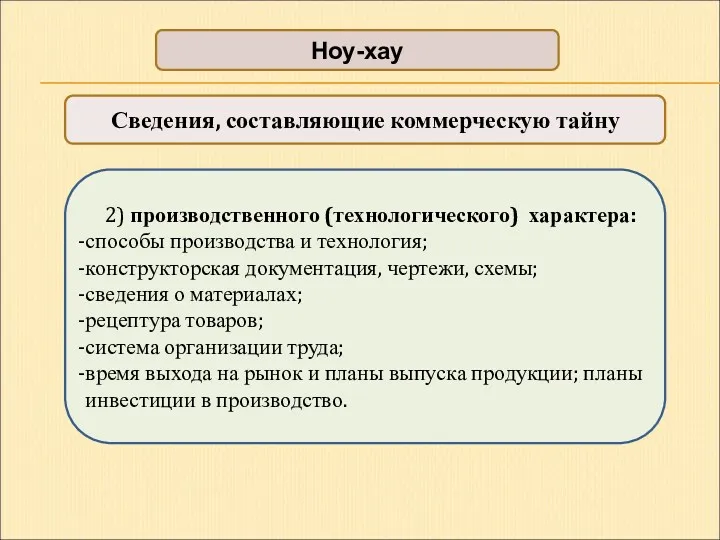 Ноу-хау

Сведения, составляющие коммерческую тайну

2) производственного (технологического) характера:
-способы производства и технология;
-конструкторская документация, чертежи, схемы;
-сведения о материалах;
-рецептура товаров;
-система организации труда;
-время выхода на рынок и планы выпуска продукции; планы инвестиции в производство.